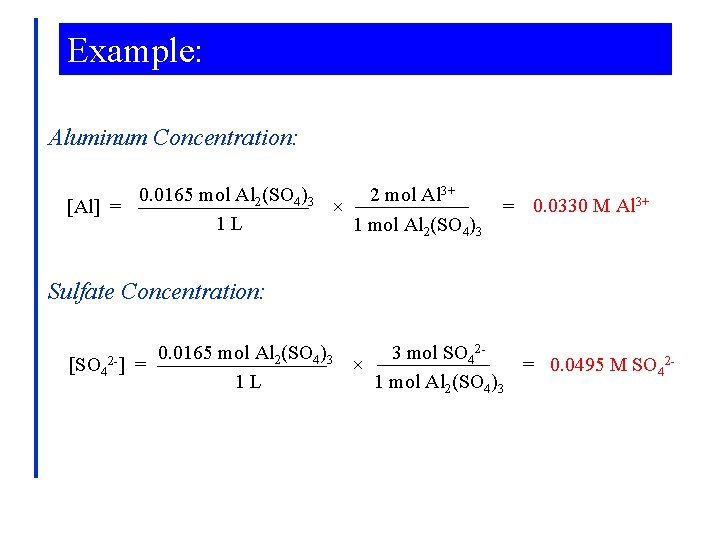 Example:

Aluminum Concentration:

$[Al] = \frac{0.0165 \text{ mol } Al_2(SO_4)_3}{1 \text{ L}} \times \frac{2 \text{ mol } Al^{3+}}{1 \text{ mol } Al_2(SO_4)_3} = 0.0330 \text{ M } Al^{3+}$

Sulfate Concentration:

$[SO_4^{2-}] = \frac{0.0165 \text{ mol } Al_2(SO_4)_3}{1 \text{ L}} \times \frac{3 \text{ mol } SO_4^{2-}}{1 \text{ mol } Al_2(SO_4)_3} = 0.0495 \text{ M } SO_4^{2-}$